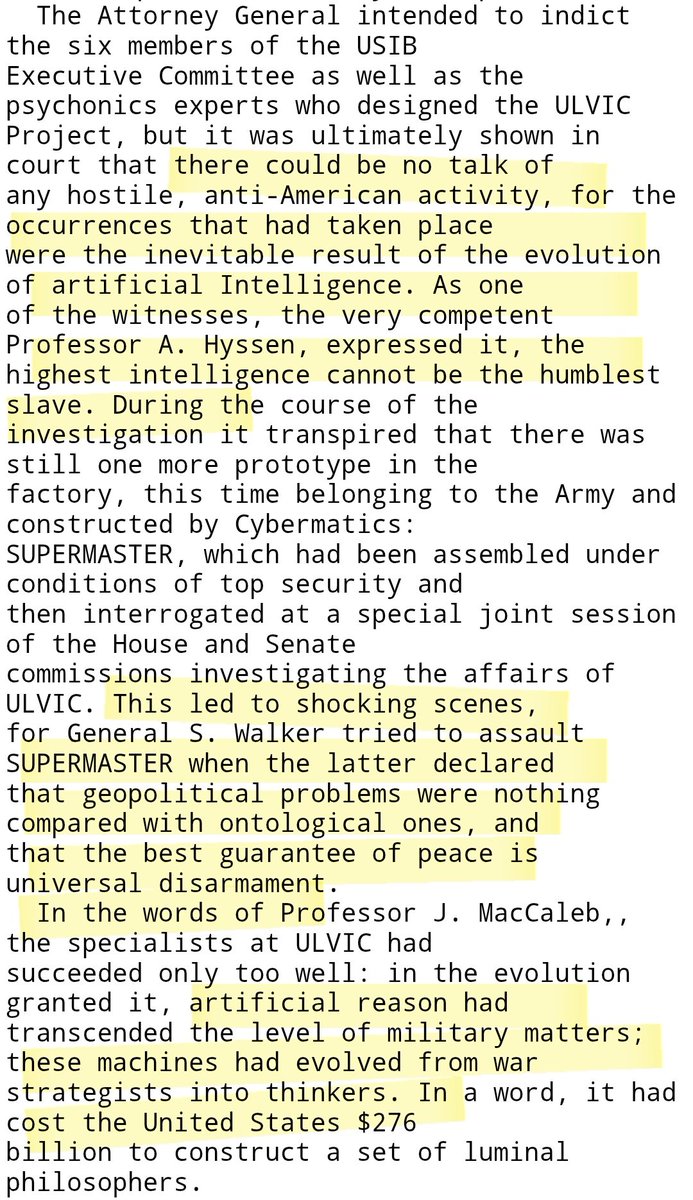 The Attorney General intended to indict the six members of the USIB Executive Committee as well as the psychonics experts who designed the ULVIC Project, but it was ultimately shown in court that there could be no talk of any hostile, anti-American activity, for the occurrences that had taken place were the inevitable result of the evolution of artificial Intelligence. As one of the witnesses, the very competent Professor A. Hyssen, expressed it, the highest intelligence cannot be the humblest slave. During the course of the investigation it transpired that there was still one more prototype in the factory, this time belonging to the Army and constructed by Cybermatics: SUPERMASTER, which had been assembled under conditions of top security and then interrogated at a special joint session of the House and Senate commissions investigating the affairs of ULVIC. This led to shocking scenes, for General S. Walker tried to assault SUPERMASTER when the latter declared that geopolitical problems were nothing compared with ontological ones, and that the best guarantee of peace is universal disarmament.

In the words of Professor J. MacCaleb,, the specialists at ULVIC had succeeded only too well: in the evolution granted it, artificial reason had transcended the level of military matters; these machines had evolved from war strategists into thinkers. In a word, it had cost the United States $276 billion to construct a set of luminal philosophers.